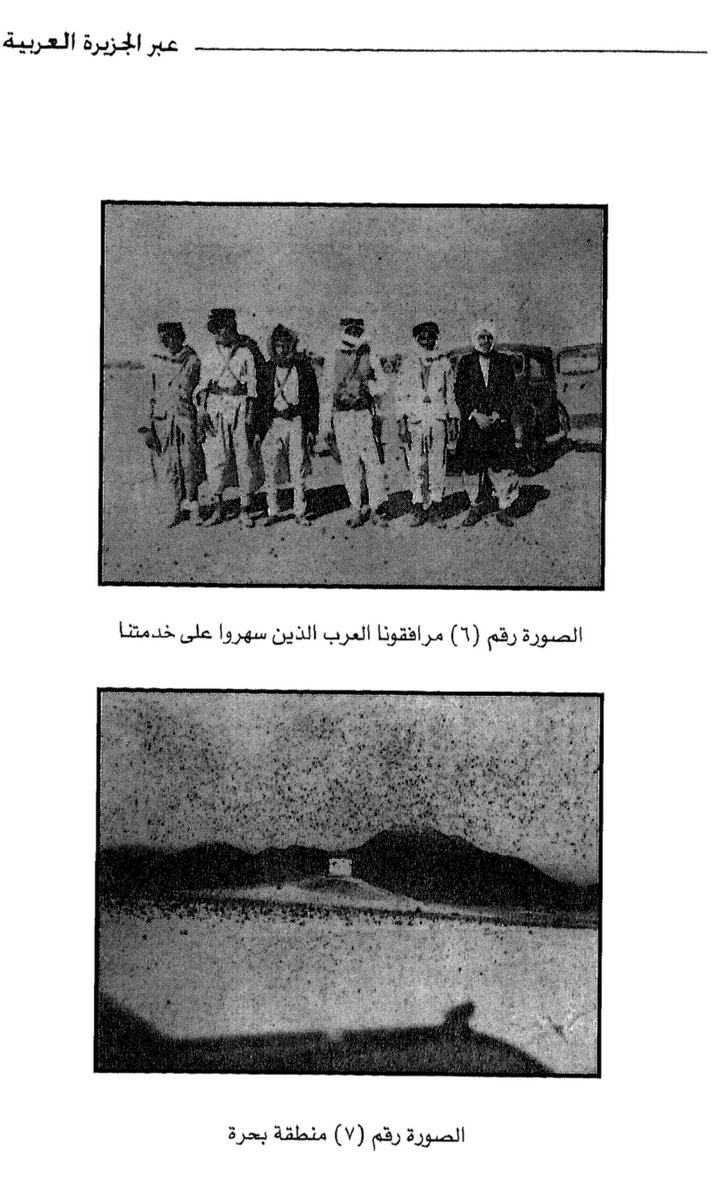 عبر الجزيرة العربية

الصورة رقم (٦) مرافقونا العرب الذين سهروا على خدمتنا

الصورة رقم (٧) منطقة بحرة